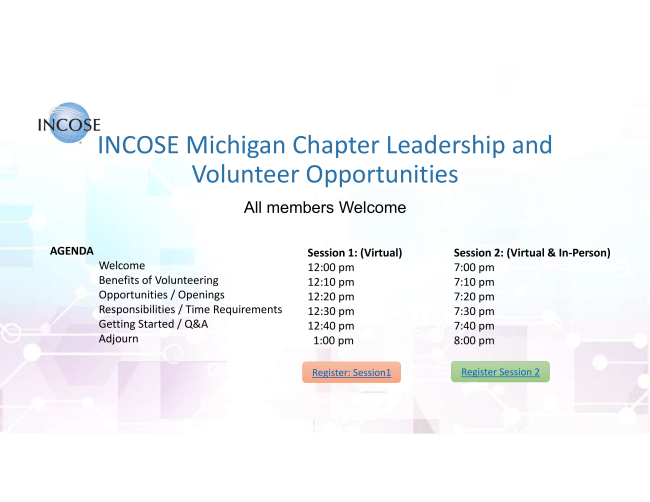 INCOSE

INCOSE Michigan Chapter Leadership and Volunteer Opportunities

All members Welcome

| AGENDA | Session 1: (Virtual) | Session 2: (Virtual & In-Person) |
|---|---|---|
| Welcome | 12:00 pm | 7:00 pm |
| Benefits of Volunteering | 12:10 pm | 7:10 pm |
| Opportunities / Openings | 12:20 pm | 7:20 pm |
| Responsibilities / Time Requirements | 12:30 pm | 7:30 pm |
| Getting Started / Q&A | 12:40 pm | 7:40 pm |
| Adjourn | 1:00 pm | 8:00 pm |

Register: Session1

Register Session 2